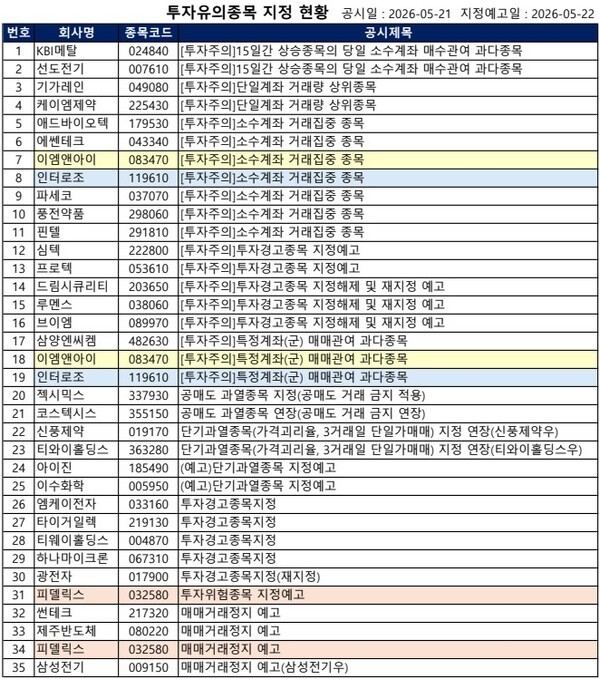 투자유의종목 지정 현황 공시일 : 2026-05-21 지정예고일 : 2026-05-22

| 번호 | 회사명 | 종목코드 | 공시제목 |
|---|---|---|---|
| 1 | KBI메탈 | 024840 | [투자주의]15일간 상승종목의 당일 소수계좌 매수관여 과다종목 |
| 2 | 선도전기 | 007610 | [투자주의]15일간 상승종목의 당일 소수계좌 매수관여 과다종목 |
| 3 | 기가레인 | 049080 | [투자주의]단일계좌 거래량 상위종목 |
| 4 | 케이엠제약 | 225430 | [투자주의]단일계좌 거래량 상위종목 |
| 5 | 애드바이오텍 | 179530 | [투자주의]소수계좌 거래집중 종목 |
| 6 | 에쎈테크 | 043340 | [투자주의]소수계좌 거래집중 종목 |
| 7 | 이엠앤아이 | 083470 | [투자주의]소수계좌 거래집중 종목 |
| 8 | 인터로조 | 119610 | [투자주의]소수계좌 거래집중 종목 |
| 9 | 파세코 | 037070 | [투자주의]소수계좌 거래집중 종목 |
| 10 | 풍전약품 | 298060 | [투자주의]소수계좌 거래집중 종목 |
| 11 | 핀텔 | 291810 | [투자주의]소수계좌 거래집중 종목 |
| 12 | 심텍 | 222800 | [투자주의]투자경고종목 지정예고 |
| 13 | 프로텍 | 053610 | [투자주의]투자경고종목 지정예고 |
| 14 | 드림시큐리티 | 203650 | [투자주의]투자경고종목 지정해제 및 재지정 예고 |
| 15 | 루멘스 | 038060 | [투자주의]투자경고종목 지정해제 및 재지정 예고 |
| 16 | 브이엠 | 089970 | [투자주의]투자경고종목 지정해제 및 재지정 예고 |
| 17 | 삼양엔씨켐 | 482630 | [투자주의]특정계좌(군) 매매관여 과다종목 |
| 18 | 이엠앤아이 | 083470 | [투자주의]특정계좌(군) 매매관여 과다종목 |
| 19 | 인터로조 | 119610 | [투자주의]특정계좌(군) 매매관여 과다종목 |
| 20 | 젝시믹스 | 337930 | 공매도 과열종목 지정(공매도 거래 금지 적용) |
| 21 | 코스텍시스 | 355150 | 공매도 과열종목 연장(공매도 거래 금지 연장) |
| 22 | 신풍제약 | 019170 | 단기과열종목(가격괴리율, 3거래일 단일가매매) 지정 연장(신풍제약우) |
| 23 | 티와이홀딩스 | 363280 | 단기과열종목(가격괴리율, 3거래일 단일가매매) 지정 연장(티와이홀딩스우) |
| 24 | 아이진 | 185490 | (예고)단기과열종목 지정예고 |
| 25 | 이수화학 | 005950 | (예고)단기과열종목 지정예고 |
| 26 | 엠케이전자 | 033160 | 투자경고종목지정 |
| 27 | 타이거일렉 | 219130 | 투자경고종목지정 |
| 28 | 티웨이홀딩스 | 004870 | 투자경고종목지정 |
| 29 | 하나마이크론 | 067310 | 투자경고종목지정 |
| 30 | 광전자 | 017900 | 투자경고종목지정(재지정) |
| 31 | 피델릭스 | 032580 | 투자위험종목 지정예고 |
| 32 | 썬테크 | 217320 | 매매거래정지 예고 |
| 33 | 제주반도체 | 080220 | 매매거래정지 예고 |
| 34 | 피델릭스 | 032580 | 매매거래정지 예고 |
| 35 | 삼성전기 | 009150 | 매매거래정지 예고(삼성전기우) |